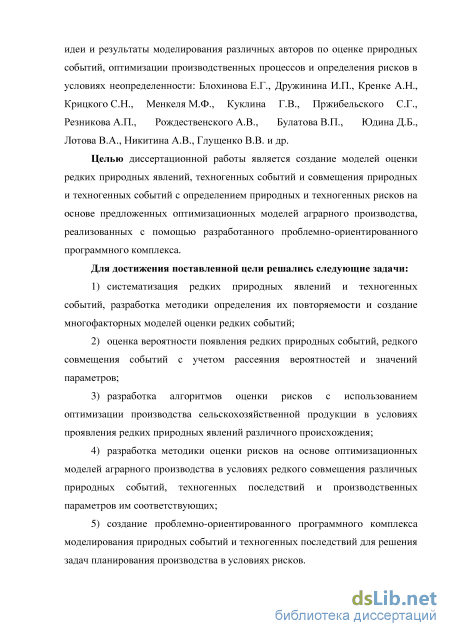 идеи и результаты моделирования различных авторов по оценке природных событий, оптимизации производственных процессов и определения рисков в условиях неопределенности: Блохинова Е.Г., Дружинина И.П., Кренке А.Н., Крицкого С.Н., Менкеля М.Ф., Куклина Г.В., Пржибельского С.Г., Резникова А.П., Рождественского А.В., Булатова В.П., Юдина Д.Б., Лотова В.А., Никитина А.В., Глущенко В.В. и др.

Целью диссертационной работы является создание моделей оценки редких природных явлений, техногенных событий и совмещения природных и техногенных событий с определением природных и техногенных рисков на основе предложенных оптимизационных моделей аграрного производства, реализованных с помощью разработанного проблемно-ориентированного программного комплекса.

Для достижения поставленной цели решались следующие задачи:

1) систематизация редких природных явлений и техногенных событий, разработка методики определения их повторяемости и создание многофакторных моделей оценки редких событий;

2) оценка вероятности появления редких природных событий, редкого совмещения событий с учетом рассеяния вероятностей и значений параметров;

3) разработка алгоритмов оценки рисков с использованием оптимизации производства сельскохозяйственной продукции в условиях проявления редких природных явлений различного происхождения;

4) разработка методики оценки рисков на основе оптимизационных моделей аграрного производства в условиях редкого совмещения различных природных событий, техногенных последствий и производственных параметров им соответствующих;

5) создание проблемно-ориентированного программного комплекса моделирования природных событий и техногенных последствий для решения задач планирования производства в условиях рисков.

dsLib.net
библиотека диссертаций